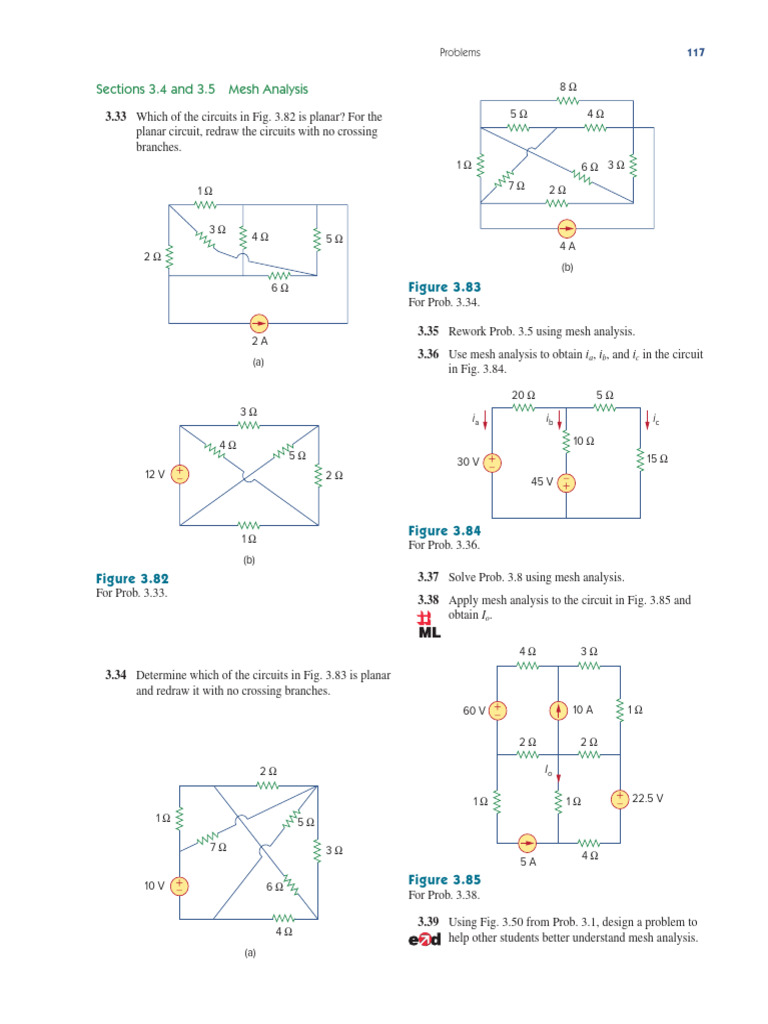 Problems 117

Sections 3.4 and 3.5 Mesh Analysis

3.33 Which of the circuits in Fig. 3.82 is planar? For the planar circuit, redraw the circuits with no crossing branches.

1 Ω
3 Ω
4 Ω
5 Ω
2 Ω
6 Ω
2 A
(a)

3 Ω
4 Ω
5 Ω
12 V
2 Ω
1 Ω
(b)

Figure 3.82
For Prob. 3.33.

3.34 Determine which of the circuits in Fig. 3.83 is planar and redraw it with no crossing branches.

2 Ω
1 Ω
5 Ω
7 Ω
3 Ω
10 V
6 Ω
4 Ω
(a)

8 Ω
5 Ω
4 Ω
1 Ω
6 Ω
3 Ω
7 Ω
2 Ω
4 A
(b)

Figure 3.83
For Prob. 3.34.

3.35 Rework Prob. 3.5 using mesh analysis.

3.36 Use mesh analysis to obtain $i_a$, $i_b$, and $i_c$ in the circuit in Fig. 3.84.

20 Ω
5 Ω
$i_a$
$i_b$
$i_c$
10 Ω
30 V
15 Ω
45 V

Figure 3.84
For Prob. 3.36.

3.37 Solve Prob. 3.8 using mesh analysis.

3.38 Apply mesh analysis to the circuit in Fig. 3.85 and obtain $I_o$.
ML

4 Ω
3 Ω
60 V
10 A
1 Ω
2 Ω
2 Ω
$I_o$
1 Ω
1 Ω
22.5 V
5 A
4 Ω

Figure 3.85
For Prob. 3.38.

3.39 Using Fig. 3.50 from Prob. 3.1, design a problem to help other students better understand mesh analysis.
e2d